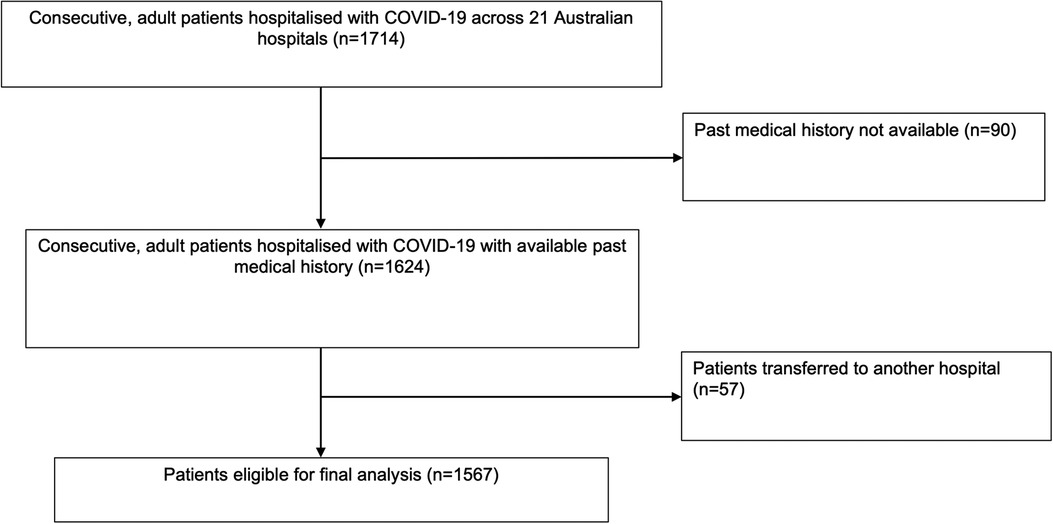 Consecutive, adult patients hospitalised with COVID-19 across 21 Australian hospitals (n=1714)

Past medical history not available (n=90)

Consecutive, adult patients hospitalised with COVID-19 with available past medical history (n=1624)

Patients transferred to another hospital (n=57)

Patients eligible for final analysis (n=1567)